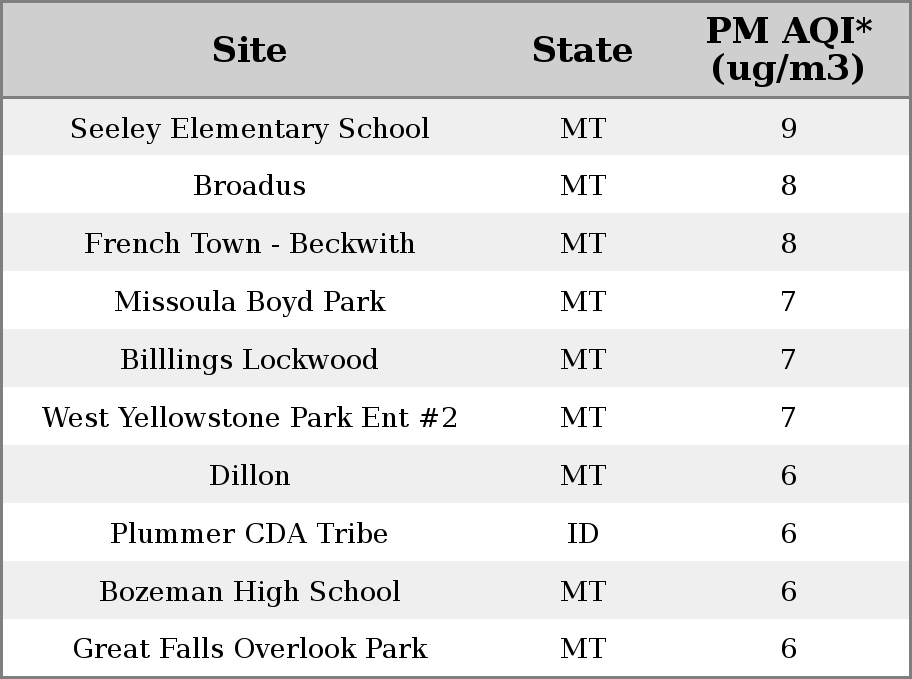 | Site | State | PM AQI* (ug/m3) |
|---|---|---|
| Seeley Elementary School | MT | 9 |
| Broadus | MT | 8 |
| French Town - Beckwith | MT | 8 |
| Missoula Boyd Park | MT | 7 |
| Billlings Lockwood | MT | 7 |
| West Yellowstone Park Ent #2 | MT | 7 |
| Dillon | MT | 6 |
| Plummer CDA Tribe | ID | 6 |
| Bozeman High School | MT | 6 |
| Great Falls Overlook Park | MT | 6 |